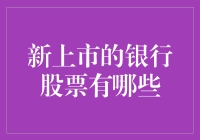 新上市的银行股票有哪些